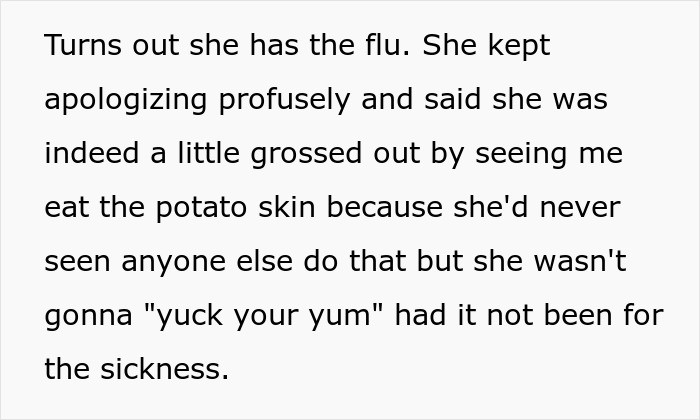 Turns out she has the flu. She kept apologizing profusely and said she was indeed a little grossed out by seeing me eat the potato skin because she'd never seen anyone else do that but she wasn't gonna "yuck your yum" had it not been for the sickness.